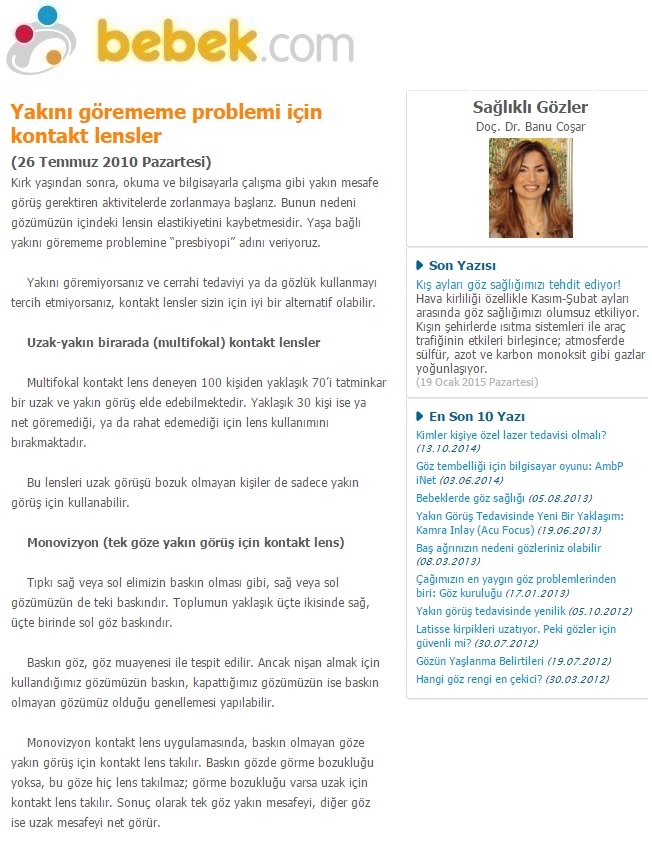 bebek.com

Yakını görememe problemi için kontakt lensler

(26 Temmuz 2010 Pazartesi)

Kırk yaşından sonra, okuma ve bilgisayarla çalışma gibi yakın mesafe görüş gerektiren aktivitelerde zorlanmaya başlarız. Bunun nedeni gözümüzün içindeki lensin elastikiyetini kaybetmesidir. Yaşa bağlı yakını görememe problemine "presbiyopi" adını veriyoruz.

Yakını göremiyorsanız ve cerrahi tedaviyi ya da gözlük kullanmayı tercih etmiyorsanız, kontakt lensler sizin için iyi bir alternatif olabilir.

Uzak-yakın birarada (multifokal) kontakt lensler

Multifokal kontakt lens deneyen 100 kişiden yaklaşık 70'i tatminkar bir uzak ve yakın görüş elde edebilmektedir. Yaklaşık 30 kişi ise ya net göremediği, ya da rahat edemediği için lens kullanımını bırakmaktadır.

Bu lensleri uzak görüşü bozuk olmayan kişiler de sadece yakın görüş için kullanabilir.

Monovizyon (tek göze yakın görüş için kontakt lens)

Tıpkı sağ veya sol elimizin baskın olması gibi, sağ veya sol gözümüzün de teki baskındır. Toplumun yaklaşık üçte ikisinde sağ, üçte birinde sol göz baskındır.

Baskın göz, göz muayenesi ile tespit edilir. Ancak nişan almak için kullandığımız gözümüzün baskın, kapattığımız gözümüzün ise baskın olmayan gözümüz olduğu genellemesi yapılabilir.

Monovizyon kontakt lens uygulamasında, baskın olmayan göze yakın görüş için kontakt lens takılır. Baskın gözde görme bozukluğu yoksa, bu göze hiç lens takılmaz; görme bozukluğu varsa uzak için kontakt lens takılır. Sonuç olarak tek göz yakın mesafeyi, diğer göz ise uzak mesafeyi net görür.

Sağlıklı Gözler
Doç. Dr. Banu Coşar

Son Yazısı
Kış ayları göz sağlığımızı tehdit ediyor!
Hava kirliliği özellikle Kasım-Şubat ayları arasında göz sağlığımızı olumsuz etkiliyor. Kışın şehirlerde ısıtma sistemleri ile araç trafiğinin etkileri birleşince; atmosferde sülfür, azot ve karbon monoksit gibi gazlar yoğunlaşıyor.
(19 Ocak 2015 Pazartesi)

En Son 10 Yazı
Kimler kişiye özel lazer tedavisi olmalı? (13.10.2014)
Göz tembelliği için bilgisayar oyunu: AmbP iNet (03.06.2014)
Bebeklerde göz sağlığı (05.08.2013)
Yakın Görüş Tedavisinde Yeni Bir Yaklaşım: Kamra Inlay (Acu Focus) (19.06.2013)
Baş ağrınızın nedeni gözleriniz olabilir (08.03.2013)
Çağımızın en yaygın göz problemlerinden biri: Göz kuruluğu (17.01.2013)
Yakın görüş tedavisinde yenilik (05.10.2012)
Latisse kirpikleri uzatıyor. Peki gözler için güvenli mi? (30.07.2012)
Gözün Yaşlanma Belirtileri (19.07.2012)
Hangi göz rengi en çekici? (30.03.2012)